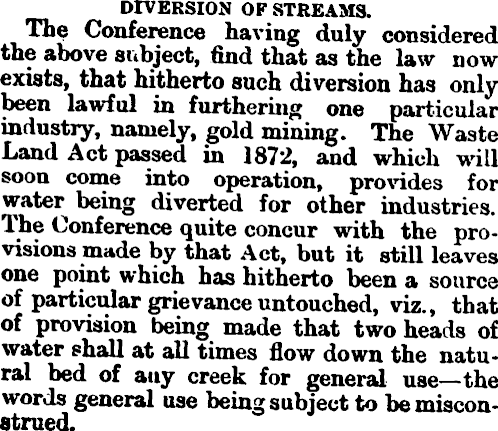 DIVERSION OF STREAMS.

The Conference having duly considered the above subject, find that as the law now exists, that hitherto such diversion has only been lawful in furthering one particular industry, namely, gold mining. The Waste Land Act passed in 1872, and which will soon come into operation, provides for water being diverted for other industries. The Conference quite concur with the provisions made by that Act, but it still leaves one point which has hitherto been a source of particular grievance untouched, viz., that of provision being made that two heads of water shall at all times flow down the natural bed of any creek for general use—the words general use being subject to be misconstrued.